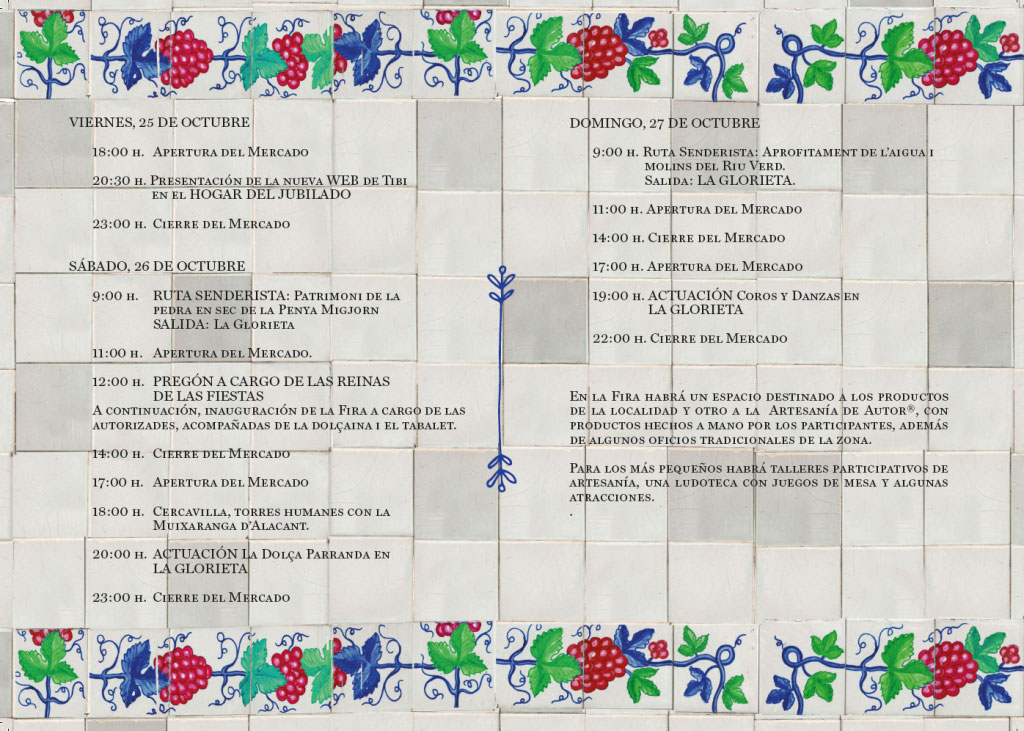 VIERNES, 25 DE OCTUBRE

18:00 h. Apertura del Mercado

20:30 h. Presentación de la nueva WEB de Tibi en el HOGAR DEL JUBILADO

23:00 h. Cierre del Mercado

SÁBADO, 26 DE OCTUBRE

9:00 h. RUTA SENDERISTA: Patrimoni de la pedra en sec de la Penya Migjorn SALIDA: La Glorieta

11:00 h. Apertura del Mercado.

12:00 h. PREGÓN A CARGO DE LAS REINAS DE LAS FIESTAS
A continuación, inauguración de la Fira a cargo de las autorizades, acompañadas de la dolçaina i el tabalet.

14:00 h. Cierre del Mercado

17:00 h. Apertura del Mercado

18:00 h. Cercavilla, torres humanes con la Muixaranga d'Alacant.

20:00 h. ACTUACIÓN La Dolça Parranda en LA GLORIETA

23:00 h. Cierre del Mercado

DOMINGO, 27 DE OCTUBRE

9:00 h. Ruta Senderista: Aprofitament de l'aigua i molins del Riu Verd. Salida: LA GLORIETA.

11:00 h. Apertura del Mercado

14:00 h. Cierre del Mercado

17:00 h. Apertura del Mercado

19:00 h. ACTUACIÓN Coros y Danzas en LA GLORIETA

22:00 h. Cierre del Mercado

En la Fira habrá un espacio destinado a los productos de la localidad y otro a la Artesanía de Autor®, con productos hechos a mano por los participantes, además de algunos oficios tradicionales de la zona.

Para los más pequeños habrá talleres participativos de artesanía, una ludoteca con juegos de mesa y algunas atracciones.
.